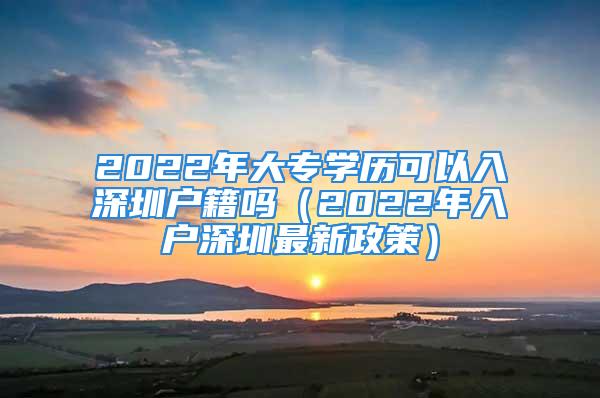 2022年大专学历可以入深圳户籍吗（2022年入户深圳最新政策）